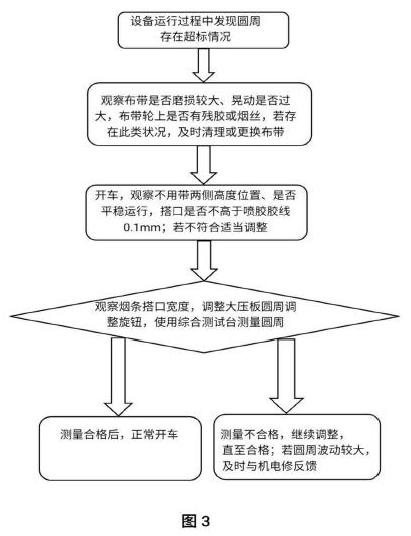 设备运行过程中发现圆周存在超标情况

观察布带是否磨损较大、晃动是否过大，布带轮上是否有残胶或烟丝，若存在此类状况，及时清理或更换布带

开车，观察不用带两侧高度位置、是否平稳运行，搭口是否不高于喷胶胶线0.1mm；若不符合适当调整

观察烟条搭口宽度，调整大压板圆周调整旋钮，使用综合测试台测量圆周

测量合格后，正常开车

测量不合格，继续调整，直至合格；若圆周波动较大，及时与机电修反馈

图 3